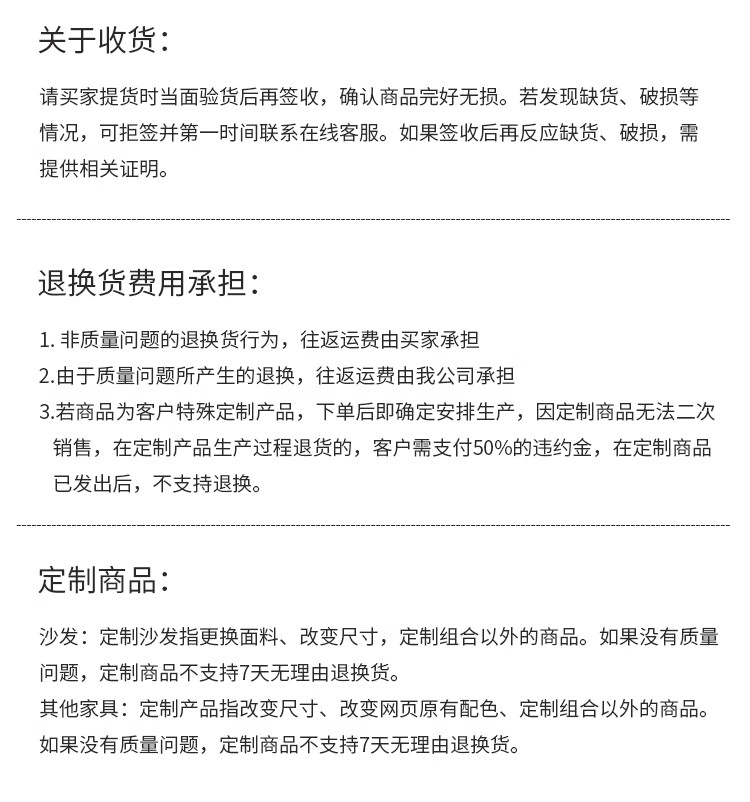 关于收货：

请买家提货时当面验货后再签收，确认商品完好无损。若发现缺货、破损等情况，可拒签并第一时间联系在线客服。如果签收后再反应缺货、破损，需提供相关证明。

退换货费用承担：

1. 非质量问题的退换货行为，往返运费由买家承担
2.由于质量问题所产生的退换，往返运费由我公司承担
3.若商品为客户特殊定制产品，下单后即确定安排生产，因定制商品无法二次销售，在定制产品生产过程退货的，客户需支付50%的违约金，在定制商品已发出后，不支持退换。

定制商品：

沙发：定制沙发指更换面料、改变尺寸，定制组合以外的商品。如果没有质量问题，定制商品不支持7天无理由退换货。
其他家具：定制产品指改变尺寸、改变网页原有配色、定制组合以外的商品。如果没有质量问题，定制商品不支持7天无理由退换货。